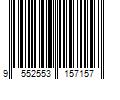 9 552553 157157